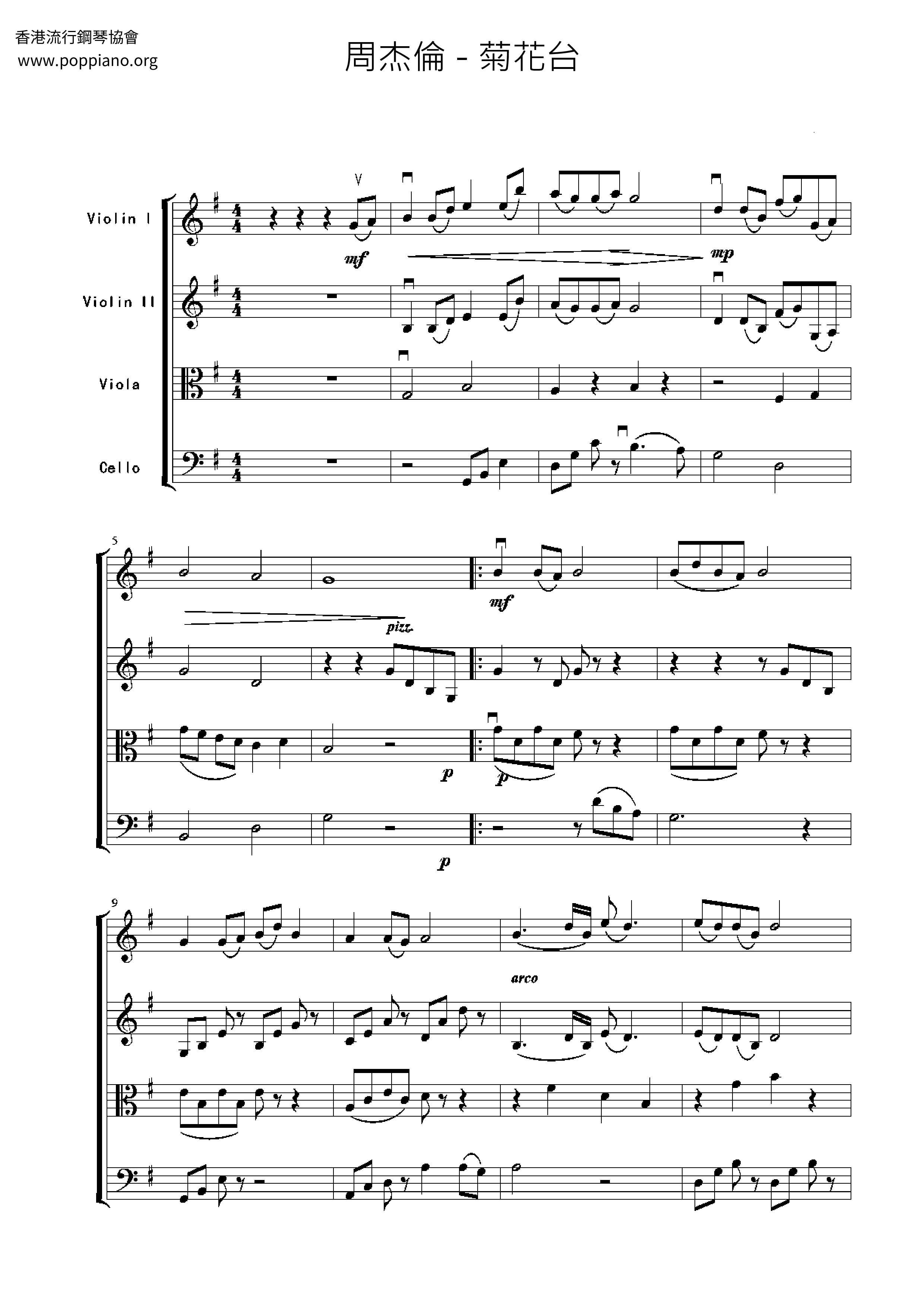 香港流行鋼琴協會
www.poppiano.org

周杰倫 - 菊花台

Violin I

Violin II

Viola

Cello

mf

mp

5

mf

pizz.

p

p

p

9

arco